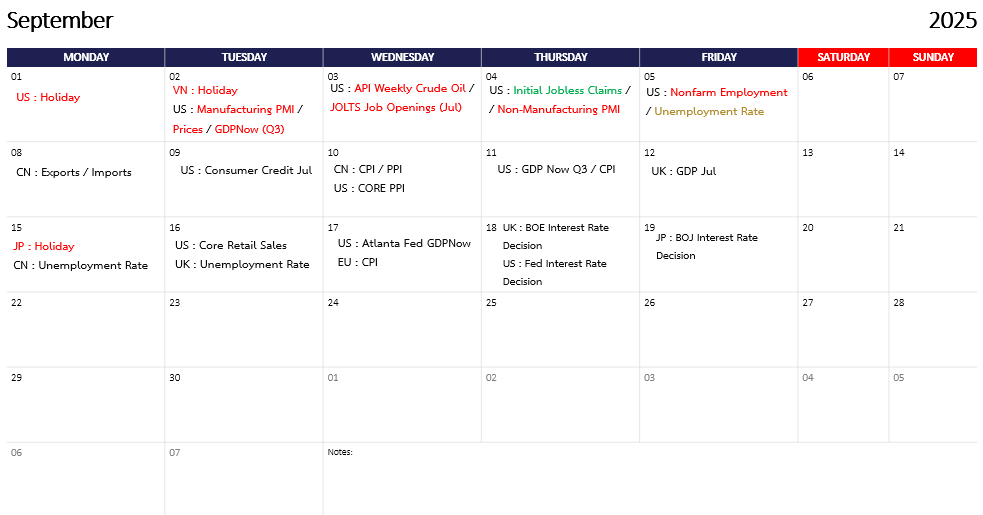 September

2025

| MONDAY | TUESDAY | WEDNESDAY | THURSDAY | FRIDAY | SATURDAY | SUNDAY |
|---|---|---|---|---|---|---|
| 01 US : Holiday | 02 VN : Holiday US : Manufacturing PMI / Prices / GDPNow (Q3) | 03 US : API Weekly Crude Oil / JOLTS Job Openings (Jul) | 04 US : Initial Jobless Claims / / Non-Manufacturing PMI | 05 US : Nonfarm Employment / Unemployment Rate | 06 | 07 |
| 08 CN : Exports / Imports | 09 US : Consumer Credit Jul | 10 CN : CPI / PPI US : CORE PPI | 11 US : GDP Now Q3 / CPI | 12 UK : GDP Jul | 13 | 14 |
| 15 JP : Holiday CN : Unemployment Rate | 16 US : Core Retail Sales UK : Unemployment Rate | 17 US : Atlanta Fed GDPNow EU : CPI | 18 UK : BOE Interest Rate Decision US : Fed Interest Rate Decision | 19 JP : BOJ Interest Rate Decision | 20 | 21 |
| 22 | 23 | 24 | 25 | 26 | 27 | 28 |
| 29 | 30 | 01 | 02 | 03 | 04 | 05 |
| 06 | 07 | Notes: | | | | |